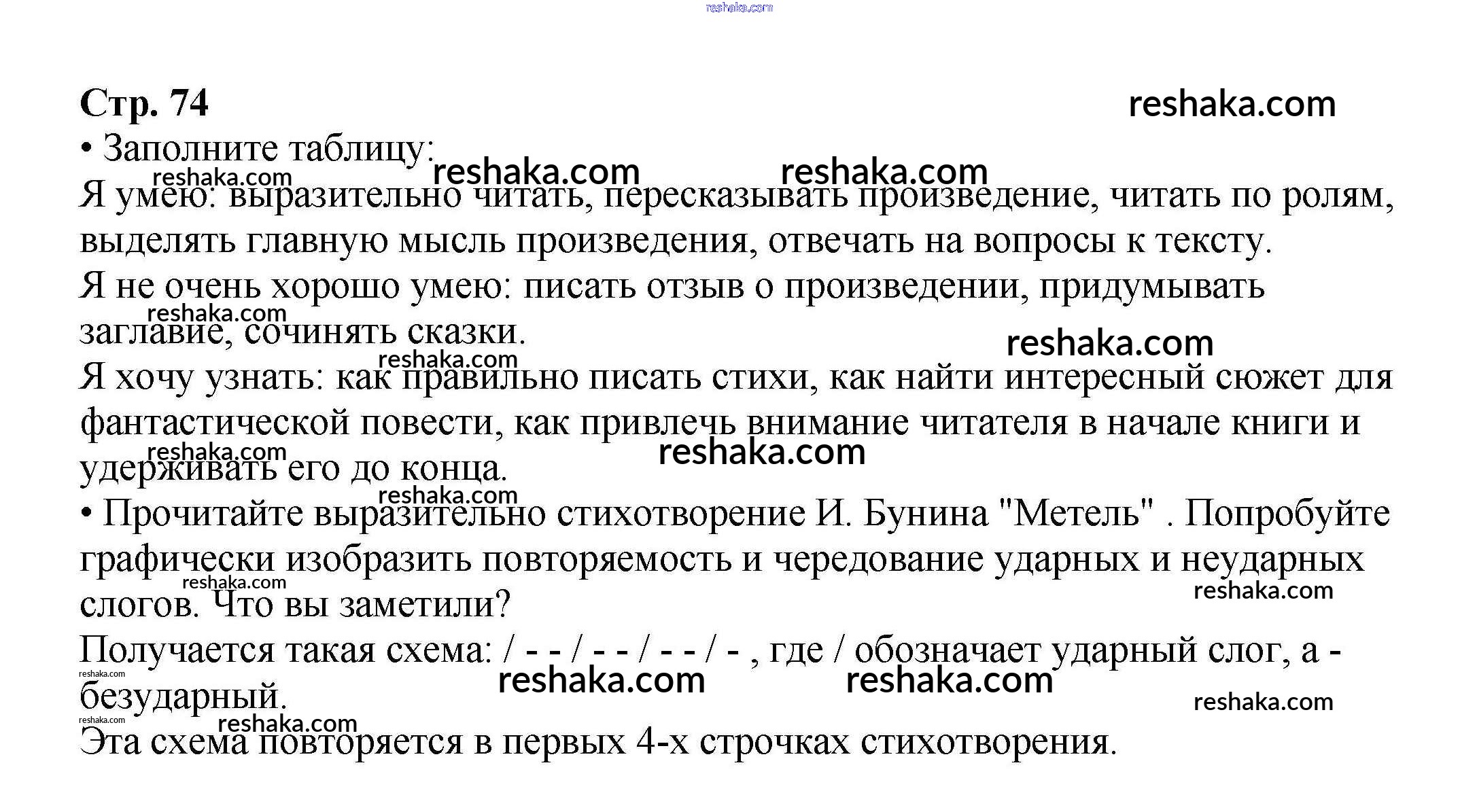 reshaka.com

Стр. 74 reshaka.com

• Заполните таблицу:

reshaka.com reshaka.com reshaka.com

Я умею: выразительно читать, пересказывать произведение, читать по ролям, выделять главную мысль произведения, отвечать на вопросы к тексту.

Я не очень хорошо умею: писать отзыв о произведении, придумывать заглавие, сочинять сказки.

reshaka.com reshaka.com reshaka.com

Я хочу узнать: как правильно писать стихи, как найти интересный сюжет для фантастической повести, как привлечь внимание читателя в начале книги и удерживать его до конца.

reshaka.com reshaka.com reshaka.com

• Прочитайте выразительно стихотворение И. Бунина "Метель" . Попробуйте графически изобразить повторяемость и чередование ударных и неударных слогов. Что вы заметили?

reshaka.com reshaka.com

Получается такая схема: / - - / - - / - - / - , где / обозначает ударный слог, а - безударный.

reshaka.com reshaka.com reshaka.com reshaka.com reshaka.com reshaka.com

Эта схема повторяется в первых 4-х строчках стихотворения.